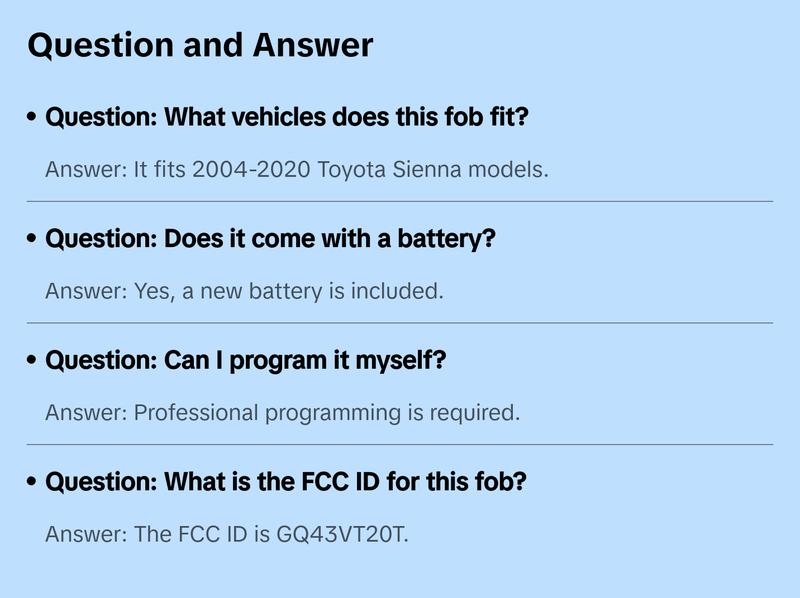 Question and Answer

• Question: What vehicles does this fob fit?

Answer: It fits 2004-2020 Toyota Sienna models.

• Question: Does it come with a battery?

Answer: Yes, a new battery is included.

• Question: Can I program it myself?

Answer: Professional programming is required.

• Question: What is the FCC ID for this fob?

Answer: The FCC ID is GQ43VT20T.